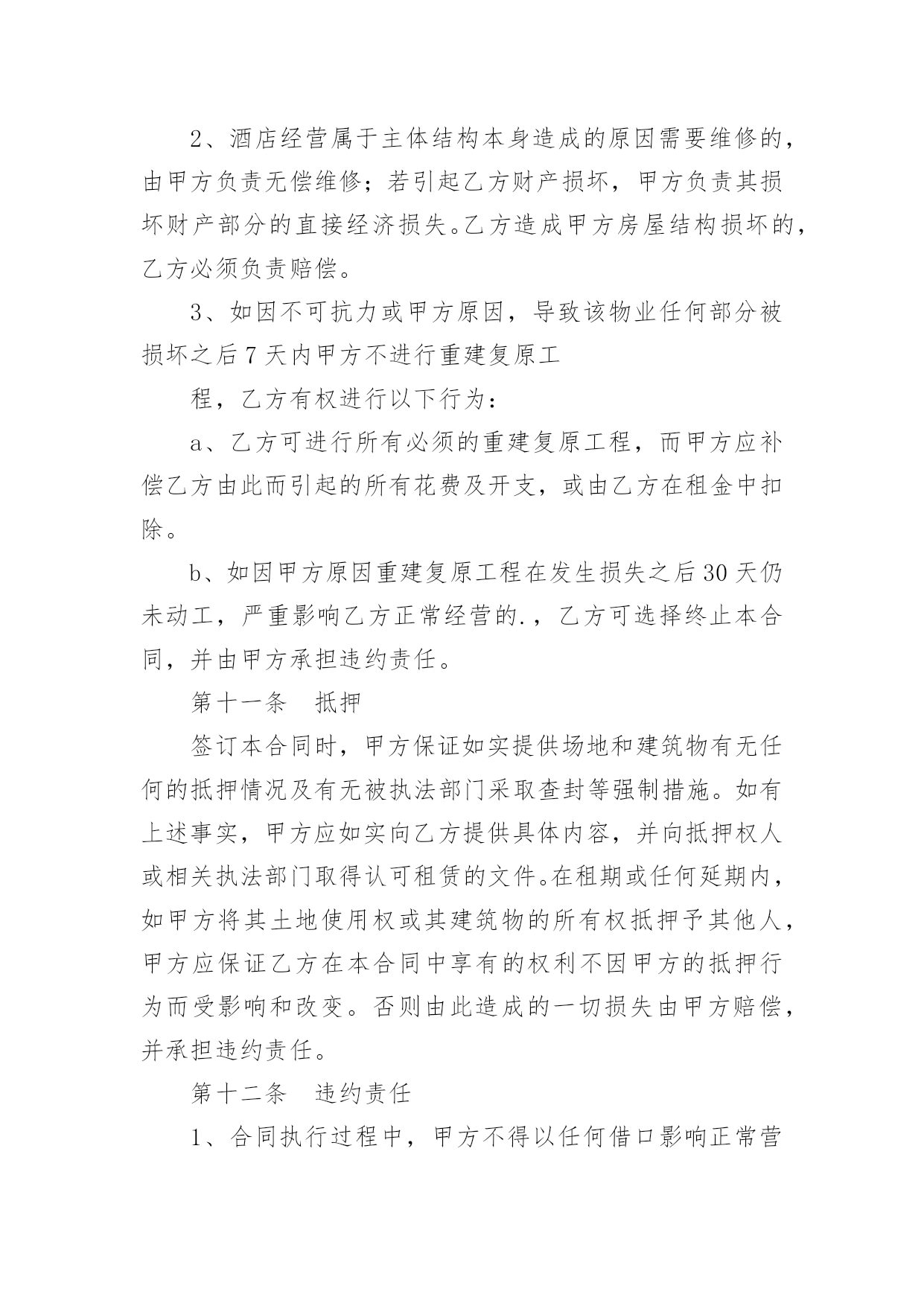 2、酒店经营属于主体结构本身造成的原因需要维修的，由甲方负责无偿维修；若引起乙方财产损坏，甲方负责其损坏财产部分的直接经济损失。乙方造成甲方房屋结构损坏的，乙方必须负责赔偿。

3、如因不可抗力或甲方原因，导致该物业任何部分被损坏之后7天内甲方不进行重建复原工

程，乙方有权进行以下行为：

a、乙方可进行所有必须的重建复原工程，而甲方应补偿乙方由此而引起的所有花费及开支，或由乙方在租金中扣除。

b、如因甲方原因重建复原工程在发生损失之后30天仍未动工，严重影响乙方正常经营的.，乙方可选择终止本合同，并由甲方承担违约责任。

第十一条　抵押

签订本合同时，甲方保证如实提供场地和建筑物有无任何的抵押情况及有无被执法部门采取查封等强制措施。如有上述事实，甲方应如实向乙方提供具体内容，并向抵押权人或相关执法部门取得认可租赁的文件。在租期或任何延期内，如甲方将其土地使用权或其建筑物的所有权抵押予其他人，甲方应保证乙方在本合同中享有的权利不因甲方的抵押行为而受影响和改变。否则由此造成的一切损失由甲方赔偿，并承担违约责任。

第十二条　违约责任

1、合同执行过程中，甲方不得以任何借口影响正常营